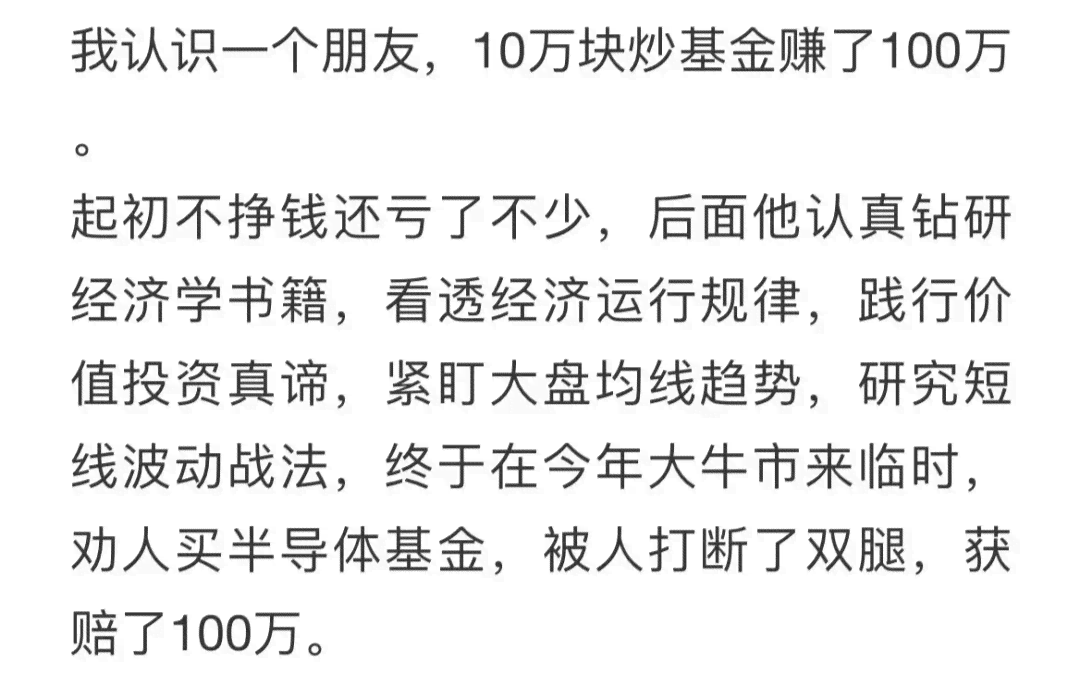 我认识一个朋友，10万块炒基金赚了100万。

起初不挣钱还亏了不少，后面他认真钻研经济学书籍，看透经济运行规律，践行价值投资真谛，紧盯大盘均线趋势，研究短线波动战法，终于在今年大牛市来临时，劝人买半导体基金，被人打断了双腿，获赔了100万。